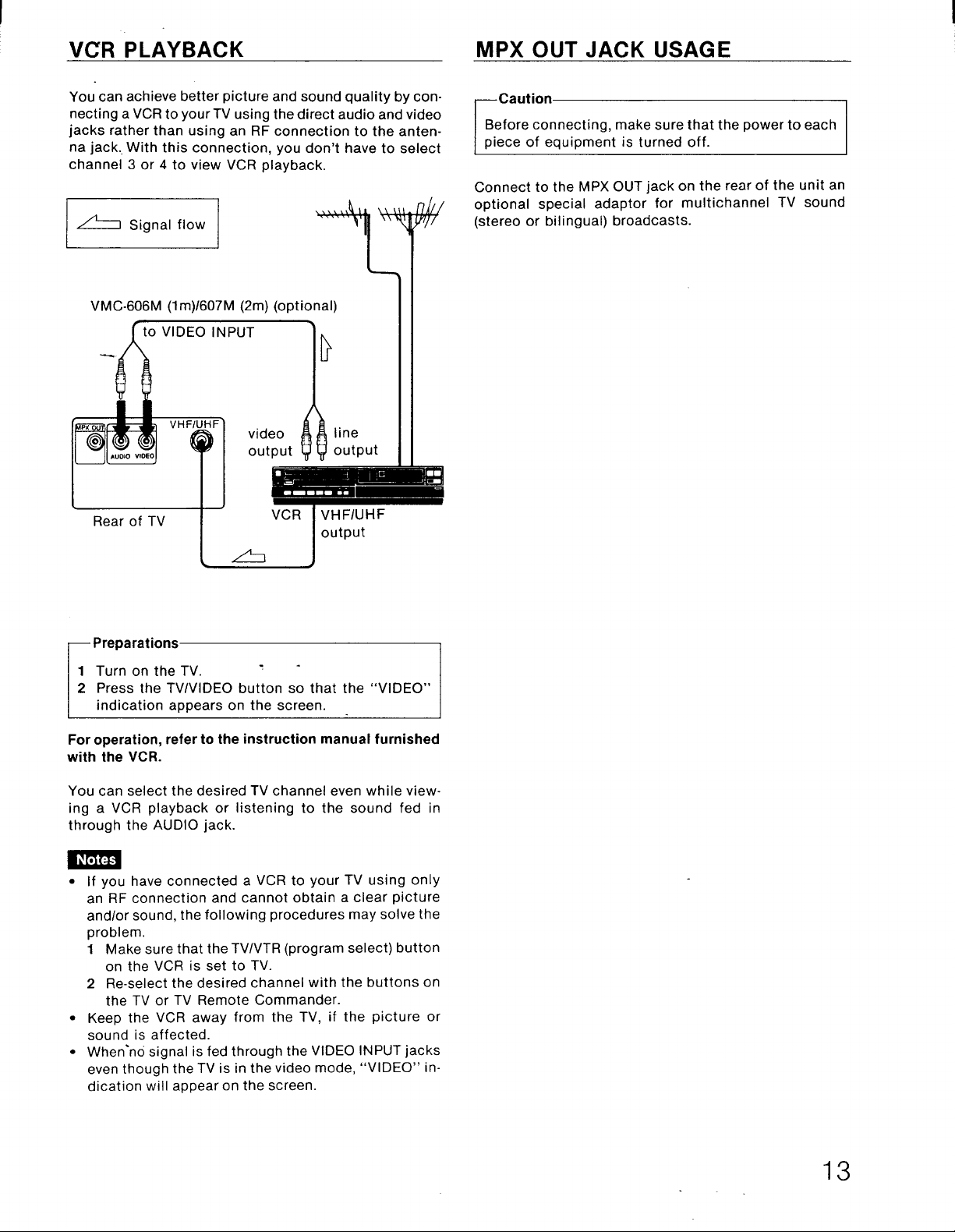 VCR PLAYBACK

You can achieve better picture and sound quality by connecting a VCR to your TV using the direct audio and video jacks rather than using an RF connection to the antenna jack. With this connection, you don't have to select channel 3 or 4 to view VCR playback.

Signal flow

VMC-606M (1m)/607M (2m) (optional)

to VIDEO INPUT

MPX OUT

AUDIO VIDEO

VHF/UHF

video output

line output

Rear of TV

VCR

VHF/UHF output

Preparations
1 Turn on the TV.
2 Press the TV/VIDEO button so that the "VIDEO" indication appears on the screen.

For operation, refer to the instruction manual furnished with the VCR.

You can select the desired TV channel even while viewing a VCR playback or listening to the sound fed in through the AUDIO jack.

Notes
• If you have connected a VCR to your TV using only an RF connection and cannot obtain a clear picture and/or sound, the following procedures may solve the problem.
1 Make sure that the TV/VTR (program select) button on the VCR is set to TV.
2 Re-select the desired channel with the buttons on the TV or TV Remote Commander.
• Keep the VCR away from the TV, if the picture or sound is affected.
• When no signal is fed through the VIDEO INPUT jacks even though the TV is in the video mode, "VIDEO" indication will appear on the screen.

MPX OUT JACK USAGE

Caution
Before connecting, make sure that the power to each piece of equipment is turned off.

Connect to the MPX OUT jack on the rear of the unit an optional special adaptor for multichannel TV sound (stereo or bilingual) broadcasts.

13